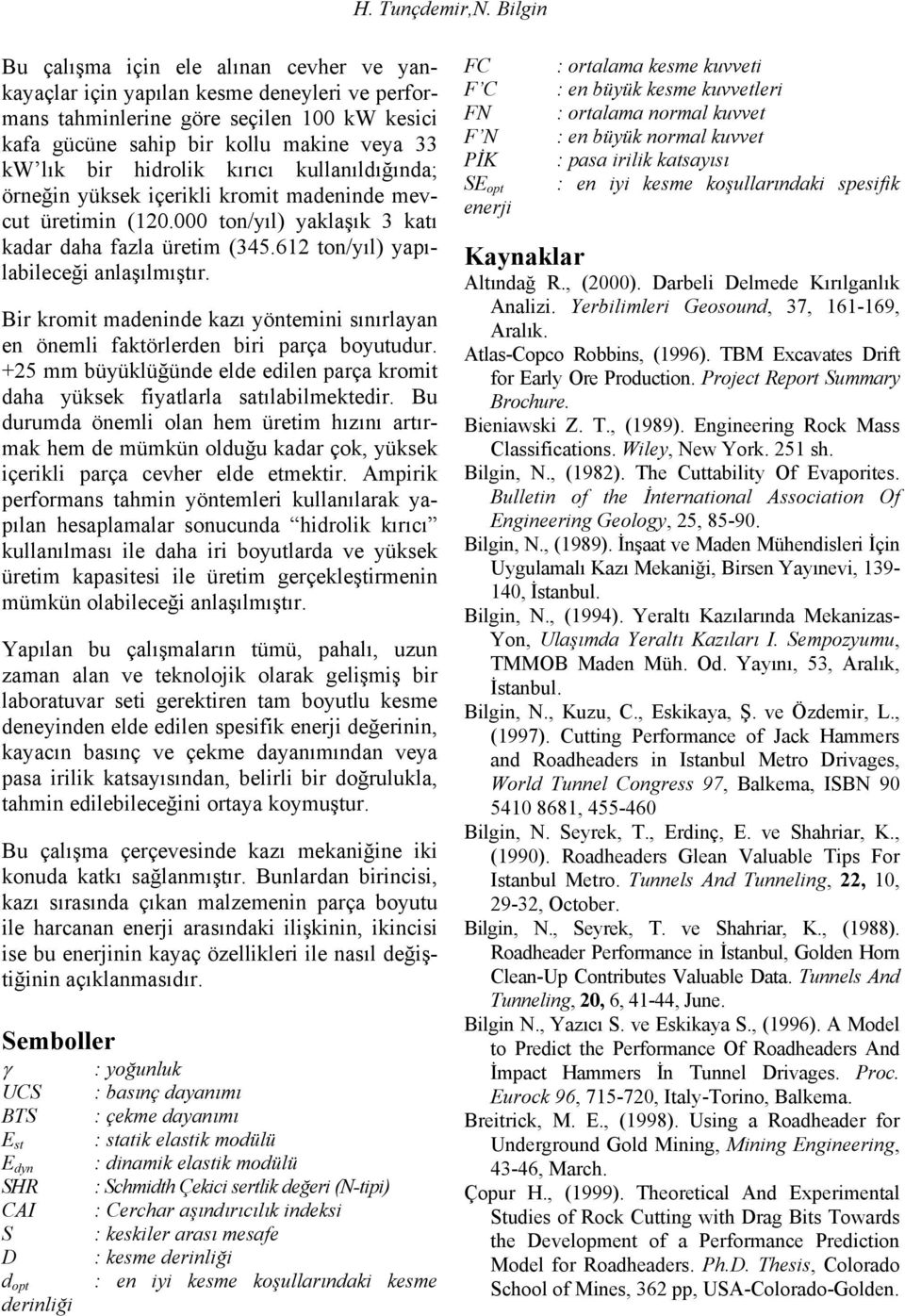 H. Tunçdemir,N. Bilgin

Bu çalışma için ele alınan cevher ve yankayaçlar için yapılan kesme deneyleri ve performans tahminlerine göre seçilen 100 kW kesici kafa gücüne sahip bir kollu makine veya 33 kW'lık bir hidrolik kırıcı kullanıldığında; örneğin yüksek içerikli kromit madeninde mevcut üretimin (120.000 ton/yıl) yaklaşık 3 katı kadar daha fazla üretim (345.612 ton/yıl) yapılabileceği anlaşılmıştır.

Bir kromit madeninde kazı yöntemini sınırlayan en önemli faktörlerden biri parça boyutudur. +25 mm büyüklüğünde elde edilen parça kromit daha yüksek fiyatlarla satılabilmektedir. Bu durumda önemli olan hem üretim hızını artırmak hem de mümkün olduğu kadar çok, yüksek içerikli parça cevher elde etmektir. Ampirik performans tahmin yöntemleri kullanılarak yapılan hesaplamalar sonucunda "hidrolik kırıcı" kullanılması ile daha iri boyutlarda ve yüksek üretim kapasitesi ile üretim gerçekleştirmenin mümkün olabileceği anlaşılmıştır.

Yapılan bu çalışmaların tümü, pahalı, uzun zaman alan ve teknolojik olarak gelişmiş bir laboratuvar seti gerektiren tam boyutlu kesme deneyinden elde edilen spesifik enerji değerinin, kayacın basınç ve çekme dayanımından veya pasa irilik katsayısından, belirli bir doğrulukla, tahmin edilebileceğini ortaya koymuştur.

Bu çalışma çerçevesinde kazı mekaniğine iki konuda katkı sağlanmıştır. Bunlardan birincisi, kazı sırasında çıkan malzemenin parça boyutu ile harcanan enerji arasındaki ilişkinin, ikincisi ise bu enerjinin kayaç özellikleri ile nasıl değiştiğinin açıklanmasıdır.

Semboller
$\gamma$ : yoğunluk
UCS : basınç dayanımı
BTS : çekme dayanımı
$E_{st}$ : statik elastik modülü
$E_{dyn}$ : dinamik elastik modülü
SHR : Schmidth Çekici sertlik değeri (N-tipi)
CAI : Cerchar aşındırıcılık indeksi
S : keskiler arası mesafe
D : kesme derinliği
$d_{opt}$ : en iyi kesme koşullarındaki kesme derinliği
FC : ortalama kesme kuvveti
F'C : en büyük kesme kuvvetleri
FN : ortalama normal kuvvet
F'N : en büyük normal kuvvet
PİK : pasa irilik katsayısı
$SE_{opt}$ : en iyi kesme koşullarındaki spesifik enerji

Kaynaklar
Altındağ R., (2000). Darbeli Delmede Kırılganlık Analizi. Yerbilimleri Geosound, 37, 161-169, Aralık.
Atlas-Copco Robbins, (1996). TBM Excavates Drift for Early Ore Production. Project Report Summary Brochure.
Bieniawski Z. T., (1989). Engineering Rock Mass Classifications. Wiley, New York. 251 sh.
Bilgin, N., (1982). The Cuttability Of Evaporites. Bulletin of the İnternational Association Of Engineering Geology, 25, 85-90.
Bilgin, N., (1989). İnşaat ve Maden Mühendisleri İçin Uygulamalı Kazı Mekaniği, Birsen Yayınevi, 139-140, İstanbul.
Bilgin, N., (1994). Yeraltı Kazılarında Mekanizas-Yon, Ulaşımda Yeraltı Kazıları I. Sempozyumu, TMMOB Maden Müh. Od. Yayını, 53, Aralık, İstanbul.
Bilgin, N., Kuzu, C., Eskikaya, Ş. ve Özdemir, L., (1997). Cutting Performance of Jack Hammers and Roadheaders in Istanbul Metro Drivages, World Tunnel Congress 97, Balkema, ISBN 90 5410 8681, 455-460
Bilgin, N. Seyrek, T., Erdinç, E. ve Shahriar, K., (1990). Roadheaders Glean Valuable Tips For Istanbul Metro. Tunnels And Tunneling, 22, 10, 29-32, October.
Bilgin, N., Seyrek, T. ve Shahriar, K., (1988). Roadheader Performance in İstanbul, Golden Horn Clean-Up Contributes Valuable Data. Tunnels And Tunneling, 20, 6, 41-44, June.
Bilgin N., Yazıcı S. ve Eskikaya S., (1996). A Model to Predict the Performance Of Roadheaders And İmpact Hammers İn Tunnel Drivages. Proc. Eurock 96, 715-720, Italy-Torino, Balkema.
Breitrick, M. E., (1998). Using a Roadheader for Underground Gold Mining, Mining Engineering, 43-46, March.
Çopur H., (1999). Theoretical And Experimental Studies of Rock Cutting with Drag Bits Towards the Development of a Performance Prediction Model for Roadheaders. Ph.D. Thesis, Colorado School of Mines, 362 pp, USA-Colorado-Golden.